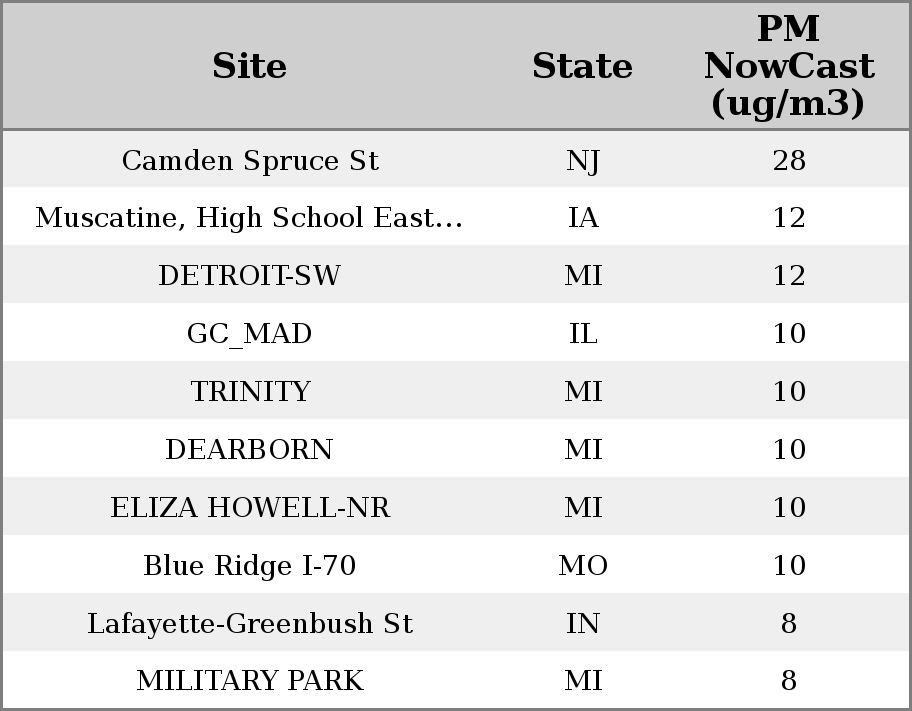 | Site | State | PM NowCast (ug/m3) |
|---|---|---|
| Camden Spruce St | NJ | 28 |
| Muscatine, High School East... | IA | 12 |
| DETROIT-SW | MI | 12 |
| GC_MAD | IL | 10 |
| TRINITY | MI | 10 |
| DEARBORN | MI | 10 |
| ELIZA HOWELL-NR | MI | 10 |
| Blue Ridge I-70 | MO | 10 |
| Lafayette-Greenbush St | IN | 8 |
| MILITARY PARK | MI | 8 |